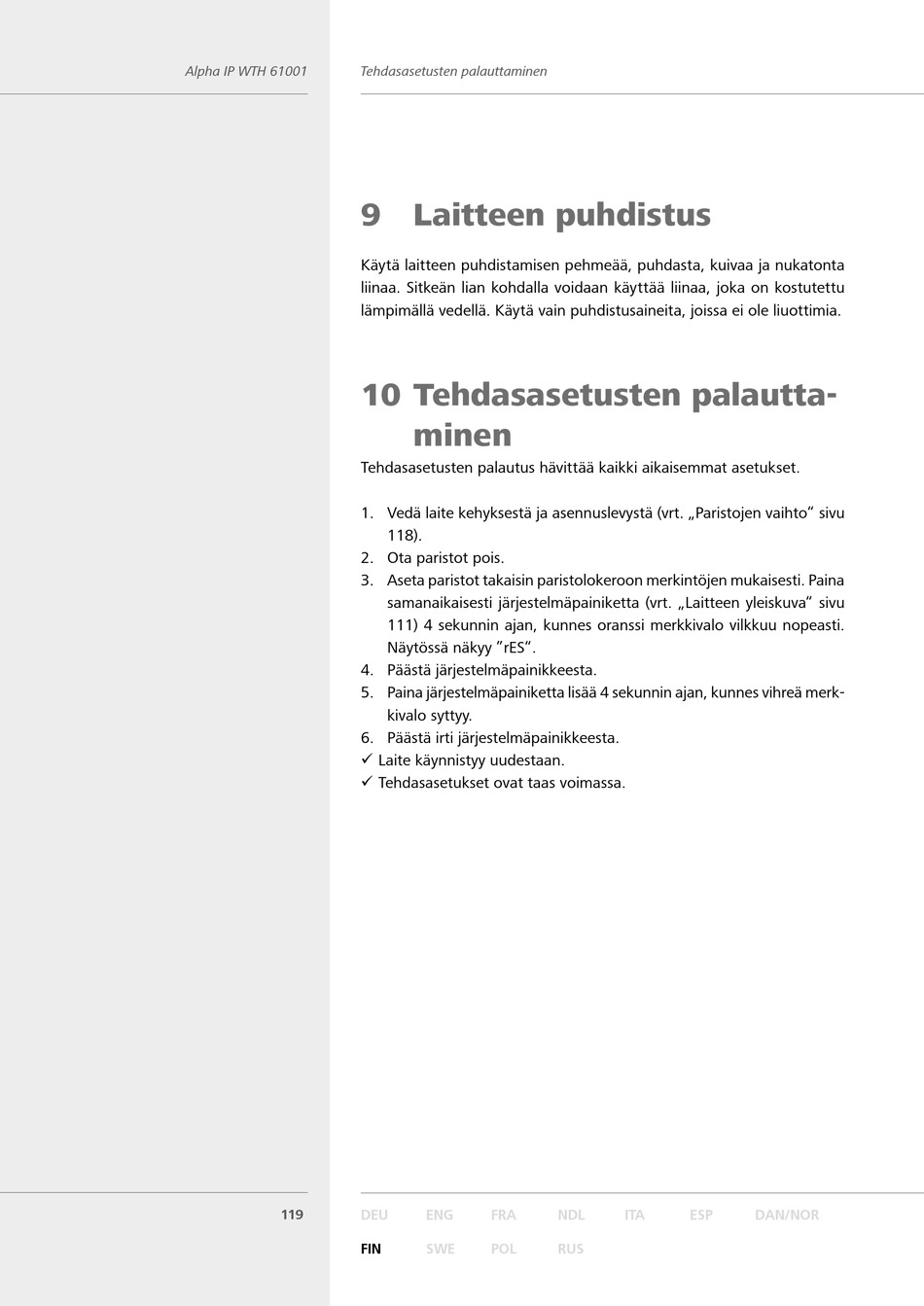 Alpha IP WTH 61001

Tehdasasetusten palauttaminen

9 Laitteen puhdistus

Käytä laitteen puhdistamisen pehmeää, puhdasta, kuivaa ja nukatonta liinaa. Sitkeän lian kohdalla voidaan käyttää liinaa, joka on kostutettu lämpimällä vedellä. Käytä vain puhdistusaineita, joissa ei ole liuottimia.

10 Tehdasasetusten palauttaminen

Tehdasasetusten palautus hävittää kaikki aikaisemmat asetukset.

1. Vedä laite kehyksestä ja asennuslevystä (vrt. „Paristojen vaihto“ sivu 118).
2. Ota paristot pois.
3. Aseta paristot takaisin paristolokeroon merkintöjen mukaisesti. Paina samanaikaisesti järjestelmäpainiketta (vrt. „Laitteen yleiskuva“ sivu 111) 4 sekunnin ajan, kunnes oranssi merkkivalo vilkkuu nopeasti. Näytössä näkyy ”rES“.
4. Päästä järjestelmäpainikkeesta.
5. Paina järjestelmäpainiketta lisää 4 sekunnin ajan, kunnes vihreä merkkivalo syttyy.
6. Päästä irti järjestelmäpainikkeesta.
✓ Laite käynnistyy uudestaan.
✓ Tehdasasetukset ovat taas voimassa.

119

DEU ENG FRA NDL ITA ESP DAN/NOR
FIN SWE POL RUS